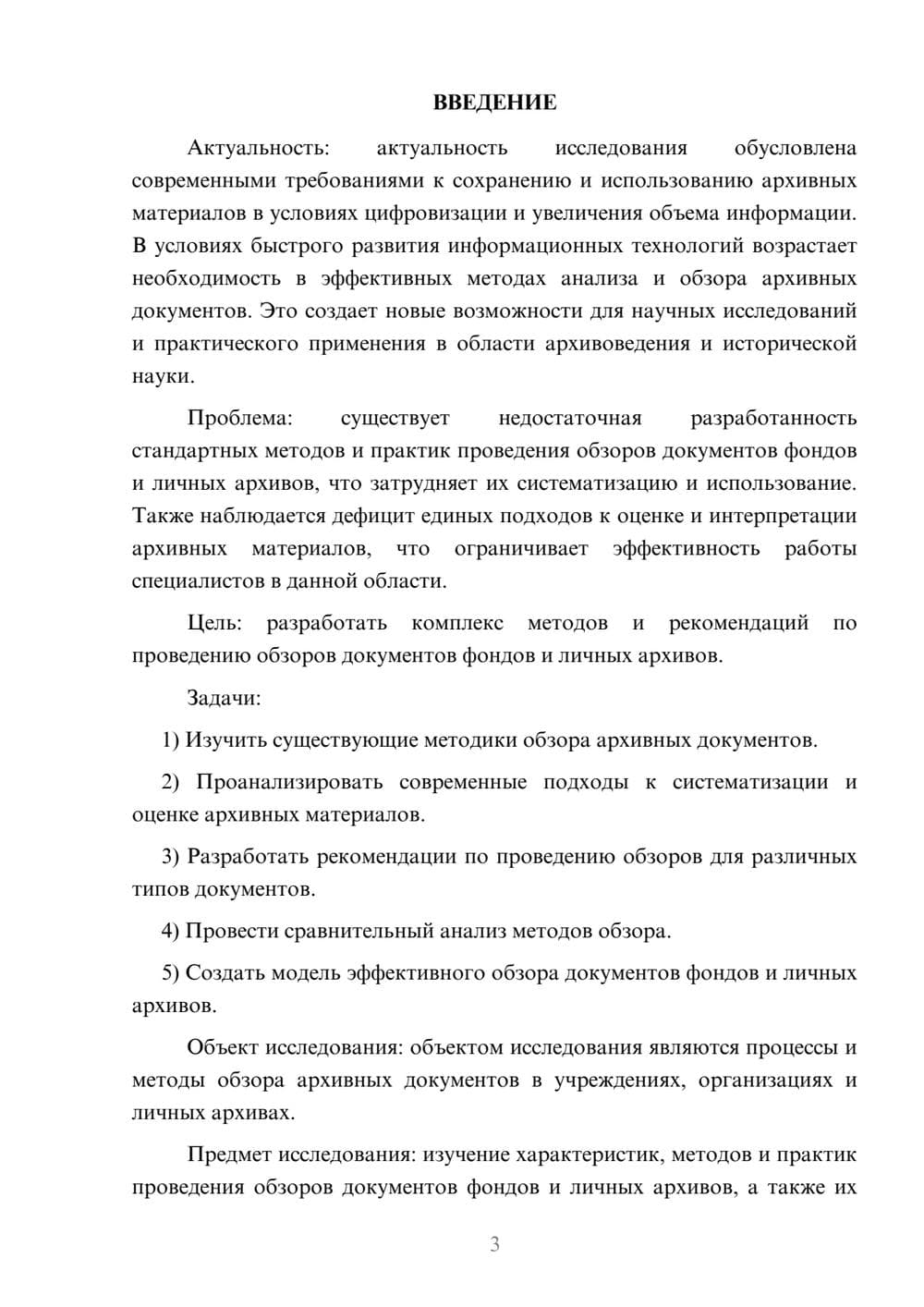 ВВЕДЕНИЕ

Актуальность: актуальность исследования обусловлена современными требованиями к сохранению и использованию архивных материалов в условиях цифровизации и увеличения объема информации. В условиях быстрого развития информационных технологий возрастает необходимость в эффективных методах анализа и обзора архивных документов. Это создает новые возможности для научных исследований и практического применения в области архивоведения и исторической науки.

Проблема: существует недостаточная разработанность стандартных методов и практик проведения обзоров документов фондов и личных архивов, что затрудняет их систематизацию и использование. Также наблюдается дефицит единых подходов к оценке и интерпретации архивных материалов, что ограничивает эффективность работы специалистов в данной области.

Цель: разработать комплекс методов и рекомендаций по проведению обзоров документов фондов и личных архивов.

Задачи:

1) Изучить существующие методики обзора архивных документов.

2) Проанализировать современные подходы к систематизации и оценке архивных материалов.

3) Разработать рекомендации по проведению обзоров для различных типов документов.

4) Провести сравнительный анализ методов обзора.

5) Создать модель эффективного обзора документов фондов и личных архивов.

Объект исследования: объектом исследования являются процессы и методы обзора архивных документов в учреждениях, организациях и личных архивах.

Предмет исследования: изучение характеристик, методов и практик проведения обзоров документов фондов и личных архивов, а также их

3